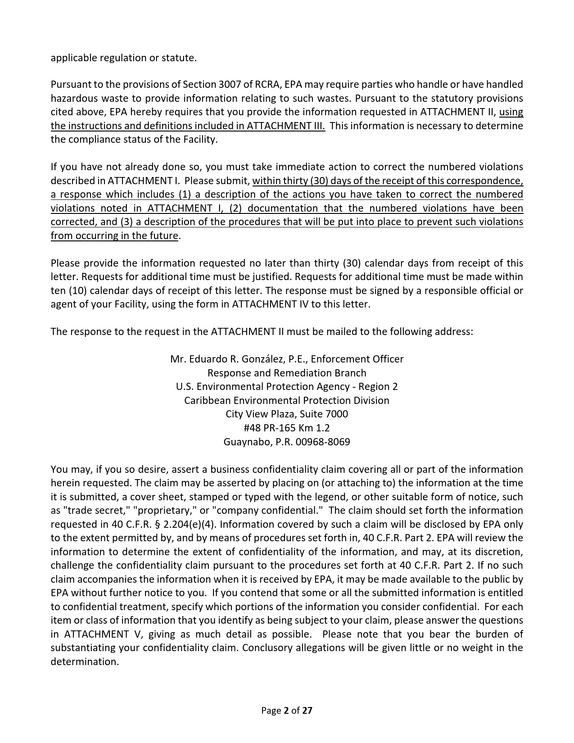 applicable regulation or statute.

Pursuant to the provisions of Section 3007 of RCRA, EPA may require parties who handle or have handled hazardous waste to provide information relating to such wastes. Pursuant to the statutory provisions cited above, EPA hereby requires that you provide the information requested in ATTACHMENT II, using the instructions and definitions included in ATTACHMENT III. This information is necessary to determine the compliance status of the Facility.

If you have not already done so, you must take immediate action to correct the numbered violations described in ATTACHMENT I. Please submit, within thirty (30) days of the receipt of this correspondence, a response which includes (1) a description of the actions you have taken to correct the numbered violations noted in ATTACHMENT I, (2) documentation that the numbered violations have been corrected, and (3) a description of the procedures that will be put into place to prevent such violations from occurring in the future.

Please provide the information requested no later than thirty (30) calendar days from receipt of this letter. Requests for additional time must be justified. Requests for additional time must be made within ten (10) calendar days of receipt of this letter. The response must be signed by a responsible official or agent of your Facility, using the form in ATTACHMENT IV to this letter.

The response to the request in the ATTACHMENT II must be mailed to the following address:

Mr. Eduardo R. González, P.E., Enforcement Officer
Response and Remediation Branch
U.S. Environmental Protection Agency - Region 2
Caribbean Environmental Protection Division
City View Plaza, Suite 7000
#48 PR-165 Km 1.2
Guaynabo, P.R. 00968-8069

You may, if you so desire, assert a business confidentiality claim covering all or part of the information herein requested. The claim may be asserted by placing on (or attaching to) the information at the time it is submitted, a cover sheet, stamped or typed with the legend, or other suitable form of notice, such as "trade secret," "proprietary," or "company confidential." The claim should set forth the information requested in 40 C.F.R. § 2.204(e)(4). Information covered by such a claim will be disclosed by EPA only to the extent permitted by, and by means of procedures set forth in, 40 C.F.R. Part 2. EPA will review the information to determine the extent of confidentiality of the information, and may, at its discretion, challenge the confidentiality claim pursuant to the procedures set forth at 40 C.F.R. Part 2. If no such claim accompanies the information when it is received by EPA, it may be made available to the public by EPA without further notice to you. If you contend that some or all the submitted information is entitled to confidential treatment, specify which portions of the information you consider confidential. For each item or class of information that you identify as being subject to your claim, please answer the questions in ATTACHMENT V, giving as much detail as possible. Please note that you bear the burden of substantiating your confidentiality claim. Conclusory allegations will be given little or no weight in the determination.

Page 2 of 27